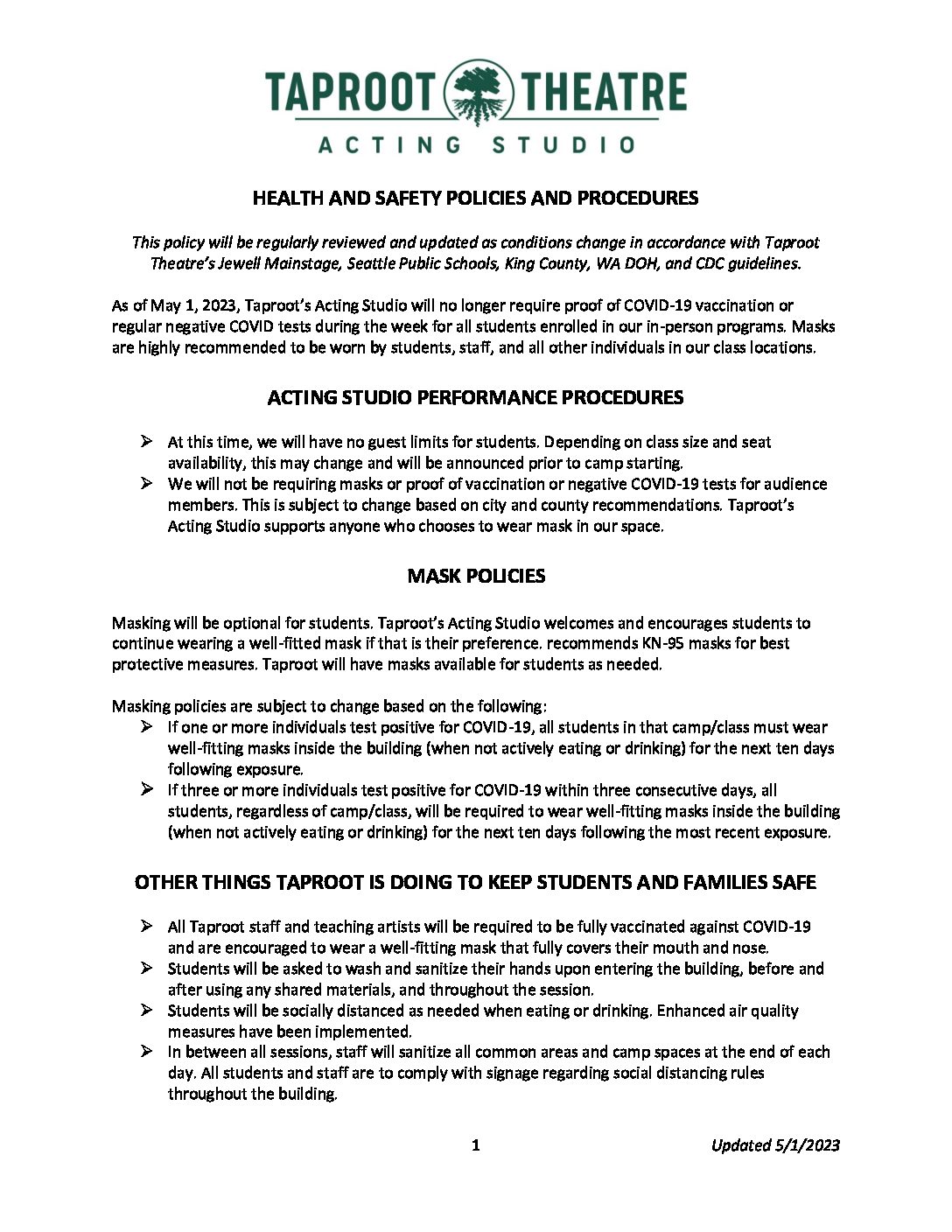 TAPROOT THEATRE
ACTING STUDIO

HEALTH AND SAFETY POLICIES AND PROCEDURES

This policy will be regularly reviewed and updated as conditions change in accordance with Taproot Theatre's Jewell Mainstage, Seattle Public Schools, King County, WA DOH, and CDC guidelines.

As of May 1, 2023, Taproot's Acting Studio will no longer require proof of COVID-19 vaccination or regular negative COVID tests during the week for all students enrolled in our in-person programs. Masks are highly recommended to be worn by students, staff, and all other individuals in our class locations.

ACTING STUDIO PERFORMANCE PROCEDURES

➢ At this time, we will have no guest limits for students. Depending on class size and seat availability, this may change and will be announced prior to camp starting.
➢ We will not be requiring masks or proof of vaccination or negative COVID-19 tests for audience members. This is subject to change based on city and county recommendations. Taproot's Acting Studio supports anyone who chooses to wear mask in our space.

MASK POLICIES

Masking will be optional for students. Taproot's Acting Studio welcomes and encourages students to continue wearing a well-fitted mask if that is their preference. recommends KN-95 masks for best protective measures. Taproot will have masks available for students as needed.

Masking policies are subject to change based on the following:
➢ If one or more individuals test positive for COVID-19, all students in that camp/class must wear well-fitting masks inside the building (when not actively eating or drinking) for the next ten days following exposure.
➢ If three or more individuals test positive for COVID-19 within three consecutive days, all students, regardless of camp/class, will be required to wear well-fitting masks inside the building (when not actively eating or drinking) for the next ten days following the most recent exposure.

OTHER THINGS TAPROOT IS DOING TO KEEP STUDENTS AND FAMILIES SAFE

➢ All Taproot staff and teaching artists will be required to be fully vaccinated against COVID-19 and are encouraged to wear a well-fitting mask that fully covers their mouth and nose.
➢ Students will be asked to wash and sanitize their hands upon entering the building, before and after using any shared materials, and throughout the session.
➢ Students will be socially distanced as needed when eating or drinking. Enhanced air quality measures have been implemented.
➢ In between all sessions, staff will sanitize all common areas and camp spaces at the end of each day. All students and staff are to comply with signage regarding social distancing rules throughout the building.

1 Updated 5/1/2023